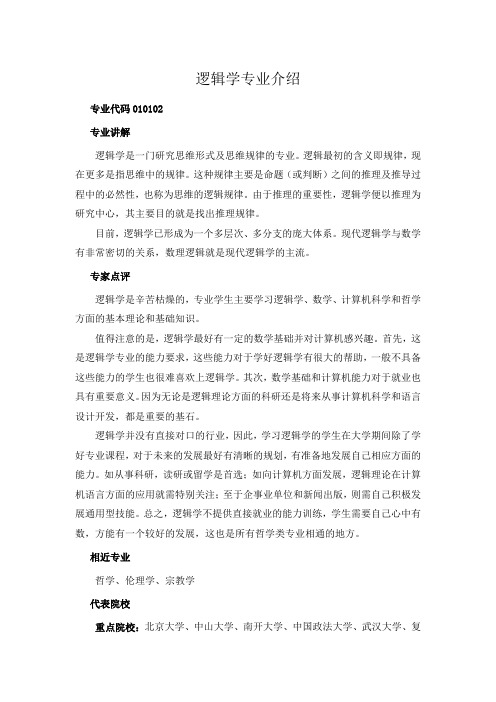 逻辑学专业介绍

专业代码 010102

专业讲解

逻辑学是一门研究思维形式及思维规律的专业。逻辑最初的含义即规律，现在更多是指思维中的规律。这种规律主要是命题（或判断）之间的推理及推导过程中的必然性，也称为思维的逻辑规律。由于推理的重要性，逻辑学便以推理为研究中心，其主要目的就是找出推理规律。

目前，逻辑学已形成为一个多层次、多分支的庞大体系。现代逻辑学与数学有非常密切的关系，数理逻辑就是现代逻辑学的主流。

专家点评

逻辑学是辛苦枯燥的，专业学生主要学习逻辑学、数学、计算机科学和哲学方面的基本理论和基础知识。

值得注意的是，逻辑学最好有一定的数学基础并对计算机感兴趣。首先，这是逻辑学专业的能力要求，这些能力对于学好逻辑学有很大的帮助，一般不具备这些能力的学生也很难喜欢上逻辑学。其次，数学基础和计算机能力对于就业也具有重要意义。因为无论是逻辑理论方面的科研还是将来从事计算机科学和语言设计开发，都是重要的基石。

逻辑学并没有直接对口的行业，因此，学习逻辑学的学生在大学期间除了学好专业课程，对于未来的发展最好有清晰的规划，有准备地发展自己相应方面的能力。如从事科研，读研或留学是首选；如向计算机方面发展，逻辑理论在计算机语言方面的应用就需特别关注；至于企事业单位和新闻出版，则需自己积极发展通用型技能。总之，逻辑学不提供直接就业的能力训练，学生需要自己心中有数，方能有一个较好的发展，这也是所有哲学类专业相通的地方。

相近专业

哲学、伦理学、宗教学

代表院校

重点院校：北京大学、中山大学、南开大学、中国政法大学、武汉大学、复